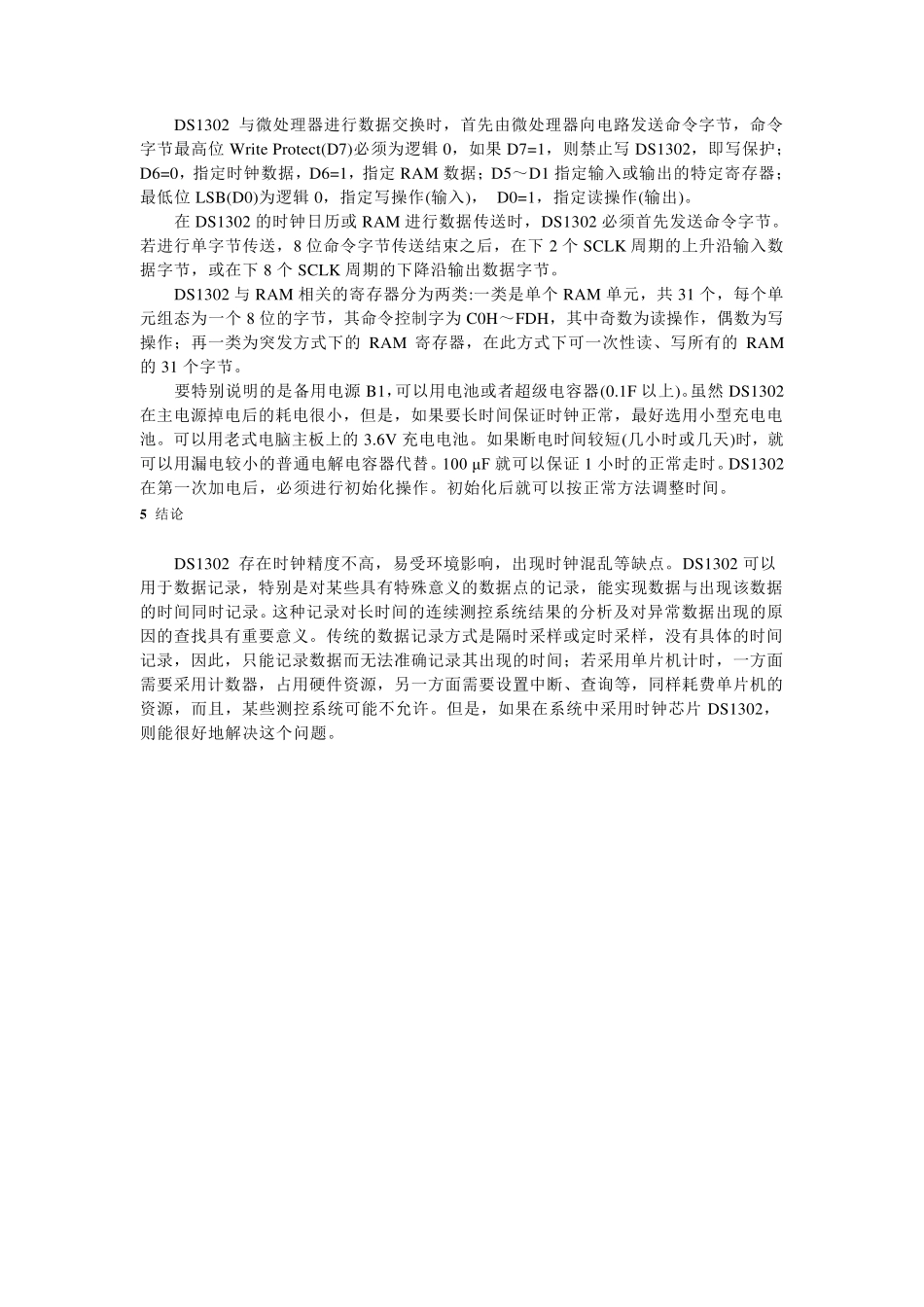 DS1302 与微处理器进行数据交换时，首先由微处理器向电路发送命令字节，命令字节最高位 Write Protect(D7)必须为逻辑 0，如果 D7=1，则禁止写 DS1302，即写保护；D6=0，指定时钟数据，D6=1，指定 RAM 数据；D5～D1 指定输入或输出的特定寄存器；最低位 LSB(D0)为逻辑 0，指定写操作(输入)， D0=1，指定读操作(输出)。

在 DS1302 的时钟日历或 RAM 进行数据传送时，DS1302 必须首先发送命令字节。若进行单字节传送，8 位命令字节传送结束之后，在下 2 个 SCLK 周期的上升沿输入数据字节，或在下 8 个 SCLK 周期的下降沿输出数据字节。

DS1302 与 RAM 相关的寄存器分为两类:一类是单个 RAM 单元，共 31 个，每个单元组态为一个 8 位的字节，其命令控制字为 C0H～FDH，其中奇数为读操作，偶数为写操作；再一类为突发方式下的 RAM 寄存器，在此方式下可一次性读、写所有的 RAM 的 31 个字节。

要特别说明的是备用电源 B1,可以用电池或者超级电容器(0.1F 以上)。虽然 DS1302 在主电源掉电后的耗电很小，但是，如果要长时间保证时钟正常，最好选用小型充电电池。可以用老式电脑主板上的 3.6V 充电电池。如果断电时间较短(几小时或几天)时，就可以用漏电较小的普通电解电容器代替。100 μF 就可以保证 1 小时的正常走时。DS1302 在第一次加电后，必须进行初始化操作。初始化后就可以按正常方法调整时间。

5 结论

DS1302 存在时钟精度不高，易受环境影响，出现时钟混乱等缺点。DS1302 可以用于数据记录，特别是对某些具有特殊意义的数据点的记录，能实现数据与出现该数据的时间同时记录。这种记录对长时间的连续测控系统结果的分析及对异常数据出现的原因的查找具有重要意义。传统的数据记录方式是隔时采样或定时采样，没有具体的时间记录，因此，只能记录数据而无法准确记录其出现的时间；若采用单片机计时，一方面需要采用计数器，占用硬件资源，另一方面需要设置中断、查询等，同样耗费单片机的资源，而且，某些测控系统可能不允许。但是，如果在系统中采用时钟芯片 DS1302，则能很好地解决这个问题。